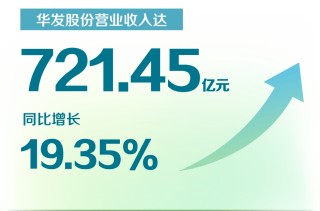 华发股份营业收入达

721.45亿元

同比增长

19.35%